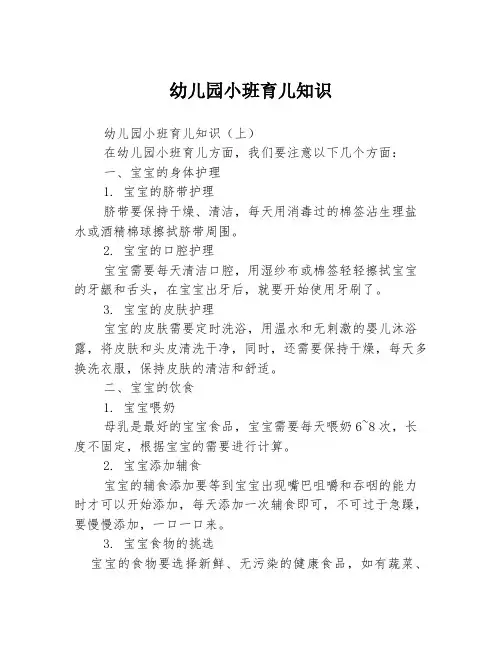 幼儿园小班育儿知识

幼儿园小班育儿知识（上）

在幼儿园小班育儿方面，我们要注意以下几个方面：

一、宝宝的身体护理

1. 宝宝的脐带护理

脐带要保持干燥、清洁，每天用消毒过的棉签沾生理盐水或酒精棉球擦拭脐带周围。

2. 宝宝的口腔护理

宝宝需要每天清洁口腔，用湿纱布或棉签轻轻擦拭宝宝的牙龈和舌头，在宝宝出牙后，就要开始使用牙刷了。

3. 宝宝的皮肤护理

宝宝的皮肤需要定时洗浴，用温水和无刺激的婴儿沐浴露，将皮肤和头皮清洗干净，同时，还需要保持干燥，每天多换洗衣服，保持皮肤的清洁和舒适。

二、宝宝的饮食

1. 宝宝喂奶

母乳是最好的宝宝食品，宝宝需要每天喂奶6~8次，长度不固定，根据宝宝的需要进行计算。

2. 宝宝添加辅食

宝宝的辅食添加要等到宝宝出现嘴巴咀嚼和吞咽的能力时才可以开始添加，每天添加一次辅食即可，不可过于急躁，要慢慢添加，一口一口来。

3. 宝宝食物的挑选

宝宝的食物要选择新鲜、无污染的健康食品，如有蔬菜、